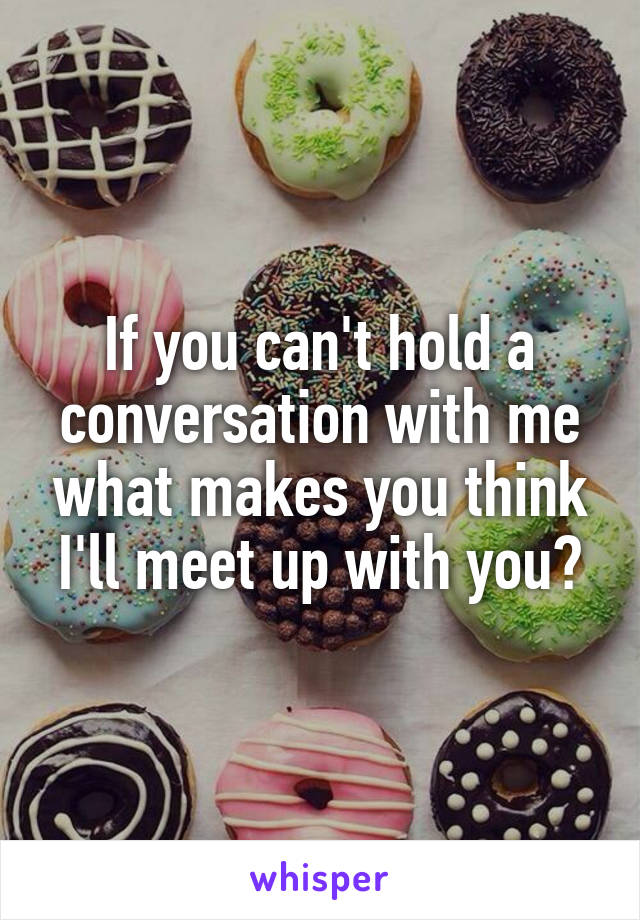 If you can't hold a conversation with me what makes you think I'll meet up with you?

whisper